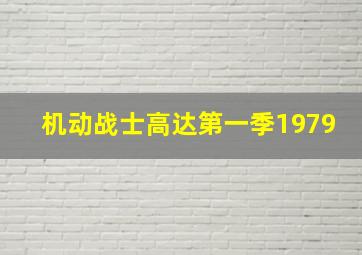 机动战士高达第一季1979